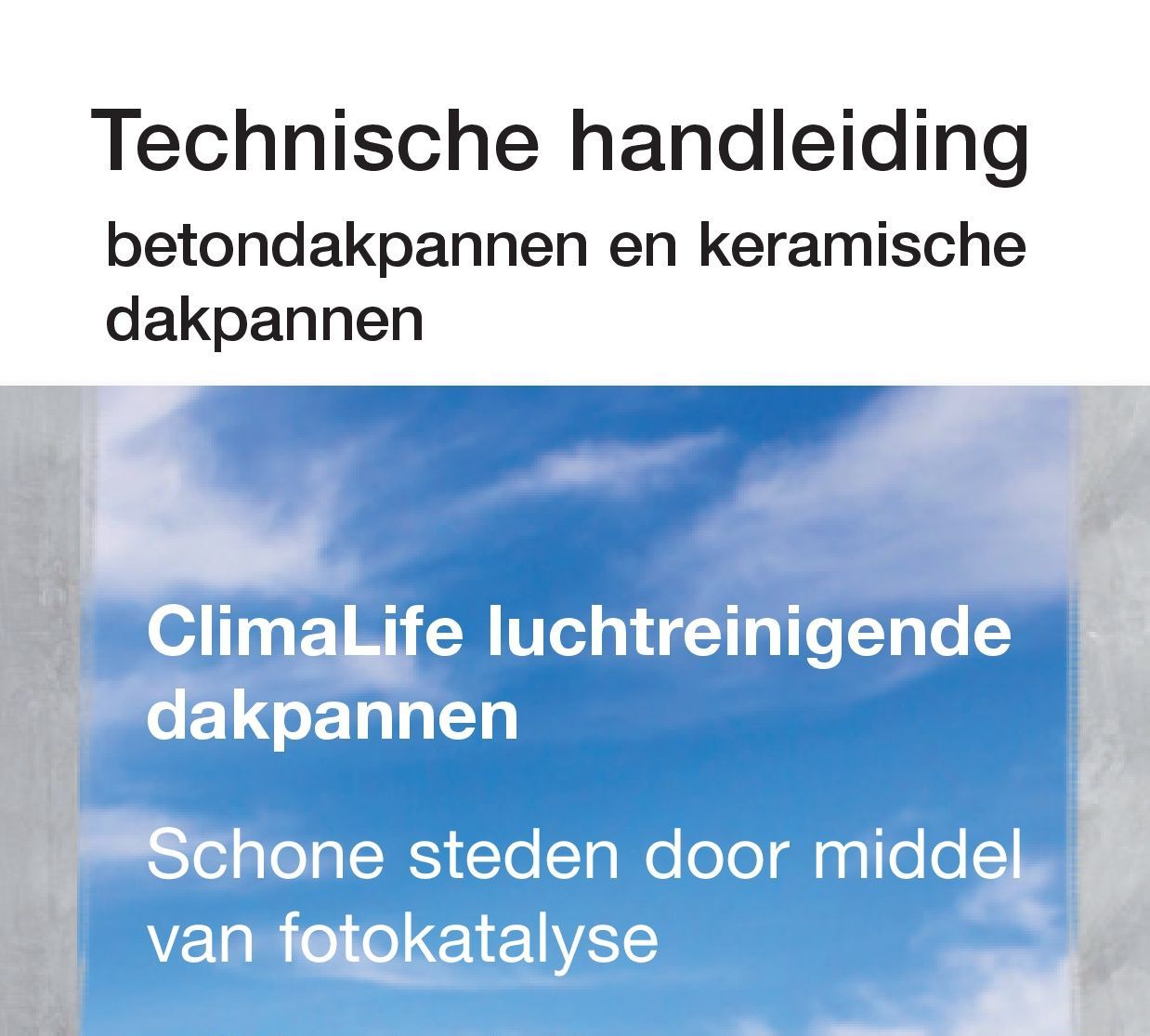 Technische handleiding

betondakpannen en keramische dakpannen

ClimaLife luchtreinigende dakpannen

Schone steden door middel van fotokatalyse